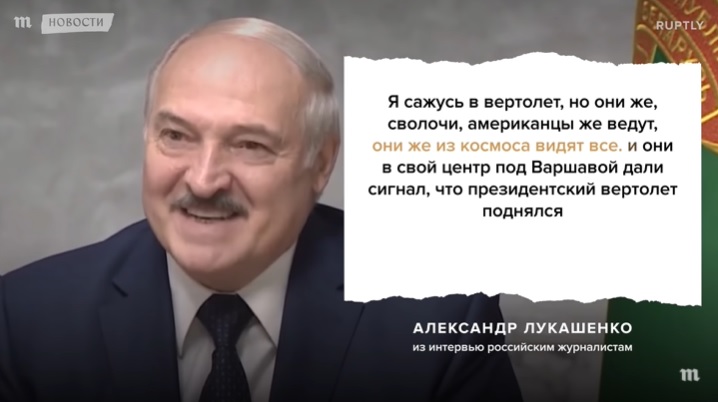 m НОВОСТИ

RUPTLY

Я сажусь в вертолет, но они же, сволочи, американцы же ведут, они же из космоса видят все. и они в свой центр под Варшавой дали сигнал, что президентский вертолет поднялся

АЛЕКСАНДР ЛУКАШЕНКО
из интервью российским журналистам

m